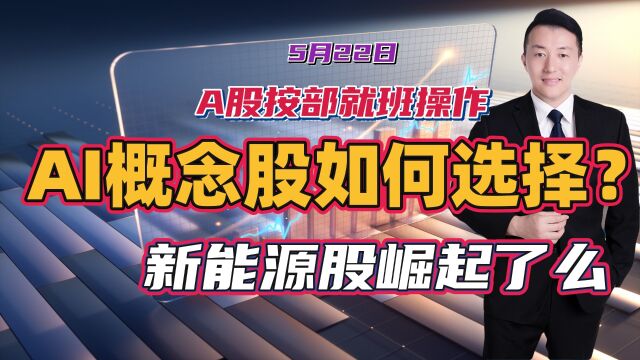 5月22日

A股按部就班操作

AI概念股如何选择？

新能源股崛起了么